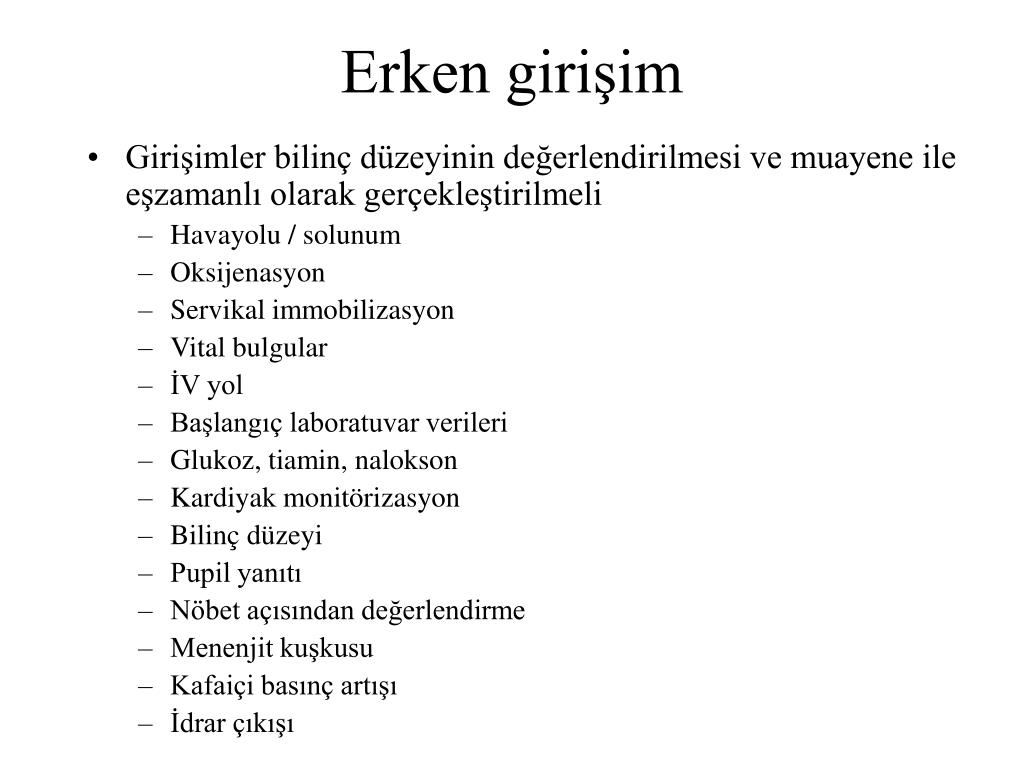 Erken girişim

• Girişimler bilinç düzeyinin değerlendirilmesi ve muayene ile eşzamanlı olarak gerçekleştirilmeli
  – Havayolu / solunum
  – Oksijenasyon
  – Servikal immobilizasyon
  – Vital bulgular
  – İV yol
  – Başlangıç laboratuvar verileri
  – Glukoz, tiamin, nalokson
  – Kardiyak monitörizasyon
  – Bilinç düzeyi
  – Pupil yanıtı
  – Nöbet açısından değerlendirme
  – Menenjit kuşkusu
  – Kafaiçi basınç artışı
  – İdrar çıkışı